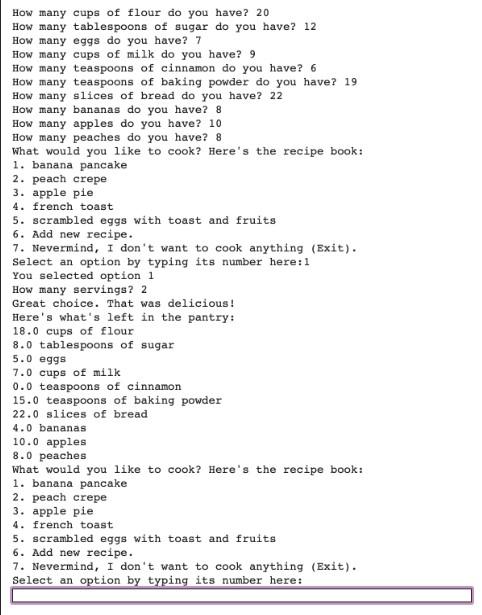 How many cups of flour do you have? 20
How many tablespoons of sugar do you have? 12
How many eggs do you have? 7
How many cups of milk do you have? 9
How many teaspoons of cinnamon do you have? 6
How many teaspoons of baking powder do you have? 19
How many slices of bread do you have? 22
How many bananas do you have? 8
How many apples do you have? 10
How many peaches do you have? 8
What would you like to cook? Here's the recipe book:
1. banana pancake
2. peach crepe
3. apple pie
4. french toast
5. scrambled eggs with toast and fruits
6. Add new recipe.
7. Nevermind, I don't want to cook anything (Exit).
Select an option by typing its number here:1
You selected option 1
How many servings? 2
Great choice. That was delicious!
Here's what's left in the pantry:
18.0 cups of flour
8.0 tablespoons of sugar
5.0 eggs
7.0 cups of milk
0.0 teaspoons of cinnamon
15.0 teaspoons of baking powder
22.0 slices of bread
4.0 bananas
10.0 apples
8.0 peaches
What would you like to cook? Here's the recipe book:
1. banana pancake
2. peach crepe
3. apple pie
4. french toast
5. scrambled eggs with toast and fruits
6. Add new recipe.
7. Nevermind, I don't want to cook anything (Exit).
Select an option by typing its number here: